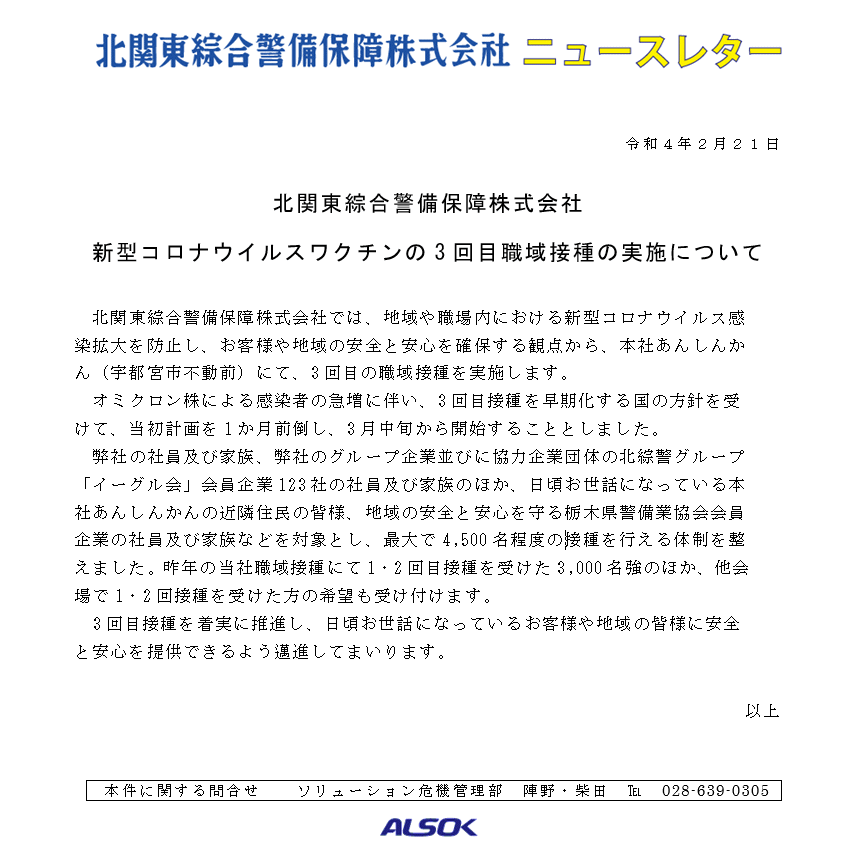 北関東綜合警備保障株式会社 ニュースレター

令和４年２月２１日

北関東綜合警備保障株式会社

新型コロナウイルスワクチンの３回目職域接種の実施について

北関東綜合警備保障株式会社では、地域や職場内における新型コロナウイルス感染拡大を防止し、お客様や地域の安全と安心を確保する観点から、本社あんしんかん（宇都宮市不動前）にて、3回目の職域接種を実施します。

オミクロン株による感染者の急増に伴い、3回目接種を早期化する国の方針を受けて、当初計画を1か月前倒し、3月中旬から開始することとしました。

弊社の社員及び家族、弊社のグループ企業並びに協力企業団体の北綜警グループ「イーグル会」会員企業123社の社員及び家族のほか、日頃お世話になっている本社あんしんかんの近隣住民の皆様、地域の安全と安心を守る栃木県警備業協会会員企業の社員及び家族などを対象とし、最大で4,500名程度の接種を行える体制を整えました。昨年の当社職域接種にて1・2回目接種を受けた3,000名強のほか、他会場で1・2回接種を受けた方の希望も受け付けます。

3回目接種を着実に推進し、日頃お世話になっているお客様や地域の皆様に安全と安心を提供できるよう邁進してまいります。

以上

本件に関する問合せ　ソリューション危機管理部　陣野・柴田　TEL　028-639-0305

ALSOK